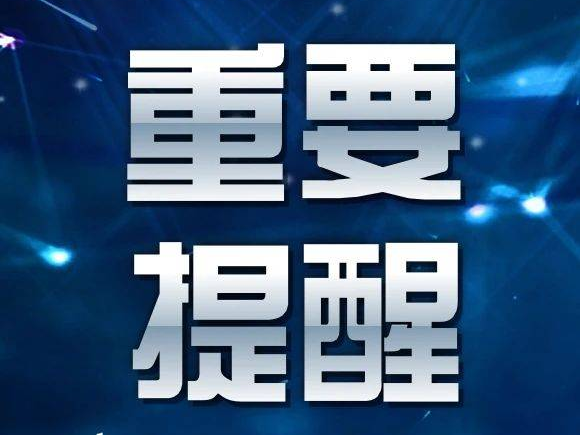 重要
提醒